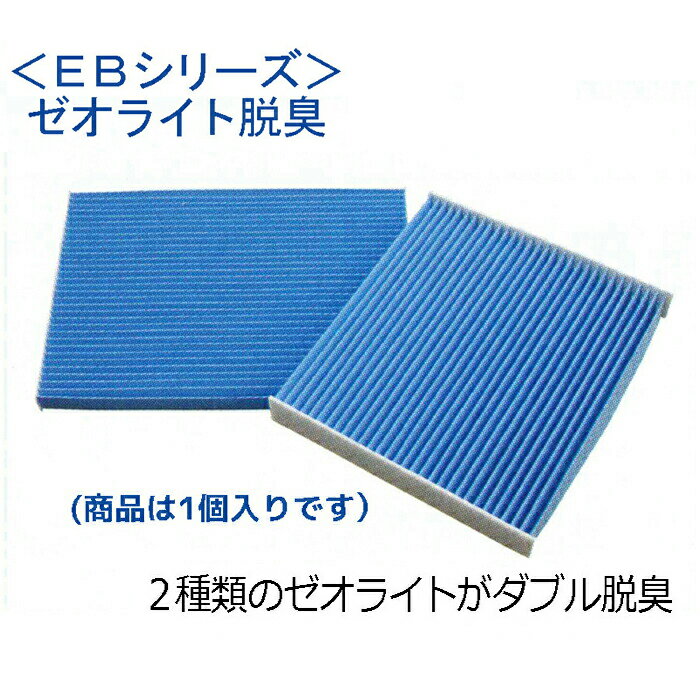 ＜ＥＢシリーズ＞
ゼオライト脱臭

(商品は1個入りです)

２種類のゼオライトがダブル脱臭